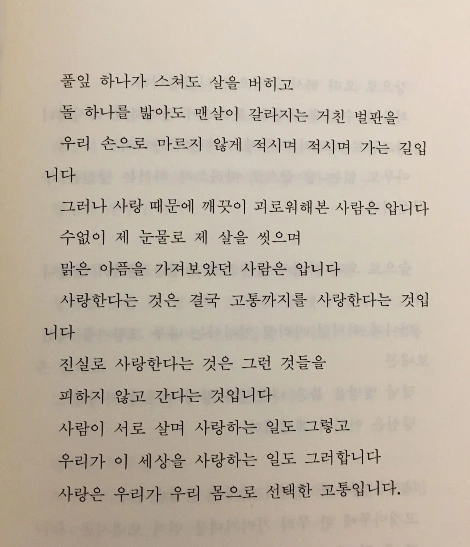 풀잎 하나가 스쳐도 살을 버히고
돌 하나를 밟아도 맨살이 갈라지는 거친 벌판을
우리 손으로 마르지 않게 적시며 적시며 가는 길입니다
그러나 사랑 때문에 깨끗이 괴로워해본 사람은 압니다
수없이 제 눈물로 제 살을 씻으며
맑은 아픔을 가져보았던 사람은 압니다
사랑한다는 것은 결국 고통까지를 사랑한다는 것입니다
진실로 사랑한다는 것은 그런 것들을
피하지 않고 간다는 것입니다
사람이 서로 살며 사랑하는 일도 그렇고
우리가 이 세상을 사랑하는 일도 그러합니다
사랑은 우리가 우리 몸으로 선택한 고통입니다.